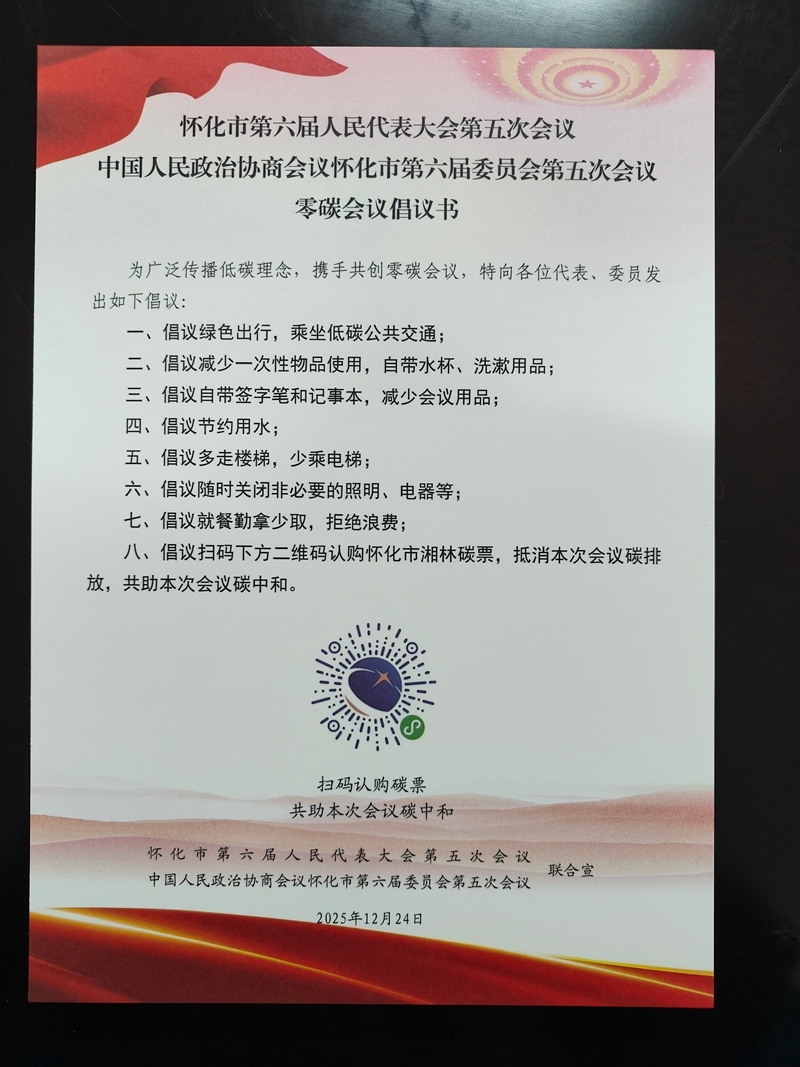 怀化市第六届人民代表大会第五次会议
中国人民政治协商会议怀化市第六届委员会第五次会议
零碳会议倡议书

为广泛传播低碳理念，携手共创零碳会议，特向各位代表、委员发出如下倡议：

一、倡议绿色出行，乘坐低碳公共交通；
二、倡议减少一次性物品使用，自带水杯、洗漱用品；
三、倡议自带签字笔和记事本，减少会议用品；
四、倡议节约用水；
五、倡议多走楼梯，少乘电梯；
六、倡议随时关闭非必要的照明、电器等；
七、倡议就餐勤拿少取，拒绝浪费；
八、倡议扫码下方二维码认购怀化市湘林碳票，抵消本次会议碳排放，共助本次会议碳中和。

扫码认购碳票
共助本次会议碳中和

怀化市第六届人民代表大会第五次会议
中国人民政治协商会议怀化市第六届委员会第五次会议 联合宣

2025年12月24日